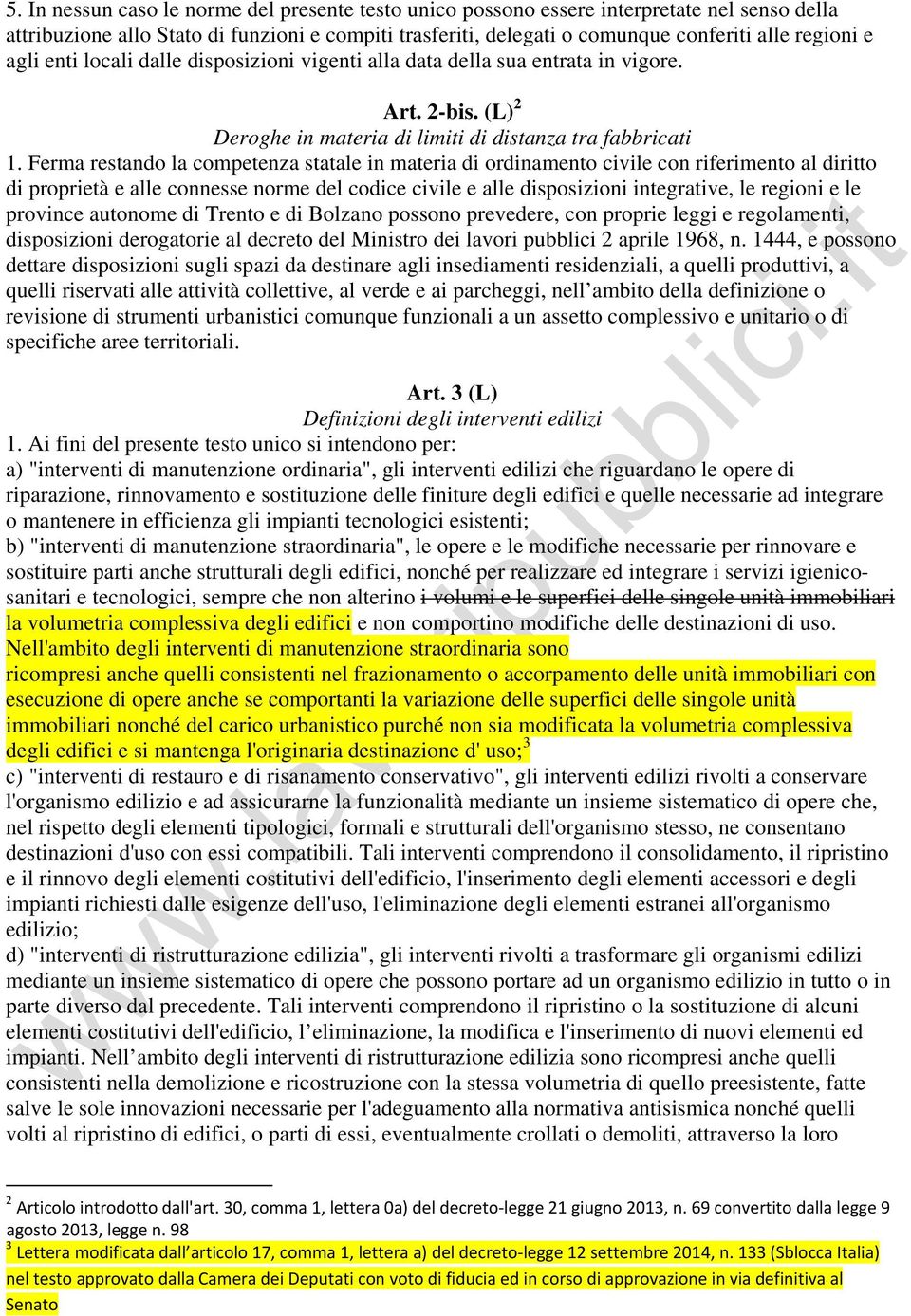 5. In nessun caso le norme del presente testo unico possono essere interpretate nel senso della attribuzione allo Stato di funzioni e compiti trasferiti, delegati o comunque conferiti alle regioni e agli enti locali dalle disposizioni vigenti alla data della sua entrata in vigore.

Art. 2-bis. (L)$^2$
Deroghe in materia di limiti di distanza tra fabbricati
1. Ferma restando la competenza statale in materia di ordinamento civile con riferimento al diritto di proprietà e alle connesse norme del codice civile e alle disposizioni integrative, le regioni e le province autonome di Trento e di Bolzano possono prevedere, con proprie leggi e regolamenti, disposizioni derogatorie al decreto del Ministro dei lavori pubblici 2 aprile 1968, n. 1444, e possono dettare disposizioni sugli spazi da destinare agli insediamenti residenziali, a quelli produttivi, a quelli riservati alle attività collettive, al verde e ai parcheggi, nell'ambito della definizione o revisione di strumenti urbanistici comunque funzionali a un assetto complessivo e unitario o di specifiche aree territoriali.

Art. 3 (L)
Definizioni degli interventi edilizi
1. Ai fini del presente testo unico si intendono per:
a) "interventi di manutenzione ordinaria", gli interventi edilizi che riguardano le opere di riparazione, rinnovamento e sostituzione delle finiture degli edifici e quelle necessarie ad integrare o mantenere in efficienza gli impianti tecnologici esistenti;
b) "interventi di manutenzione straordinaria", le opere e le modifiche necessarie per rinnovare e sostituire parti anche strutturali degli edifici, nonché per realizzare ed integrare i servizi igienico-sanitari e tecnologici, sempre che non alterino i volumi e le superfici delle singole unità immobiliari la volumetria complessiva degli edifici e non comportino modifiche delle destinazioni di uso. Nell'ambito degli interventi di manutenzione straordinaria sono ricompresi anche quelli consistenti nel frazionamento o accorpamento delle unità immobiliari con esecuzione di opere anche se comportanti la variazione delle superfici delle singole unità immobiliari nonché del carico urbanistico purché non sia modificata la volumetria complessiva degli edifici e si mantenga l'originaria destinazione d' uso;$^3$
c) "interventi di restauro e di risanamento conservativo", gli interventi edilizi rivolti a conservare l'organismo edilizio e ad assicurarne la funzionalità mediante un insieme sistematico di opere che, nel rispetto degli elementi tipologici, formali e strutturali dell'organismo stesso, ne consentano destinazioni d'uso con essi compatibili. Tali interventi comprendono il consolidamento, il ripristino e il rinnovo degli elementi costitutivi dell'edificio, l'inserimento degli elementi accessori e degli impianti richiesti dalle esigenze dell'uso, l'eliminazione degli elementi estranei all'organismo edilizio;
d) "interventi di ristrutturazione edilizia", gli interventi rivolti a trasformare gli organismi edilizi mediante un insieme sistematico di opere che possono portare ad un organismo edilizio in tutto o in parte diverso dal precedente. Tali interventi comprendono il ripristino o la sostituzione di alcuni elementi costitutivi dell'edificio, l'eliminazione, la modifica e l'inserimento di nuovi elementi ed impianti. Nell'ambito degli interventi di ristrutturazione edilizia sono ricompresi anche quelli consistenti nella demolizione e ricostruzione con la stessa volumetria di quello preesistente, fatte salve le sole innovazioni necessarie per l'adeguamento alla normativa antisismica nonché quelli volti al ripristino di edifici, o parti di essi, eventualmente crollati o demoliti, attraverso la loro

$^2$ Articolo introdotto dall'art. 30, comma 1, lettera 0a) del decreto-legge 21 giugno 2013, n. 69 convertito dalla legge 9 agosto 2013, legge n. 98
$^3$ Lettera modificata dall'articolo 17, comma 1, lettera a) del decreto-legge 12 settembre 2014, n. 133 (Sblocca Italia) nel testo approvato dalla Camera dei Deputati con voto di fiducia ed in corso di approvazione in via definitiva al Senato

www.lavoripubblici.it